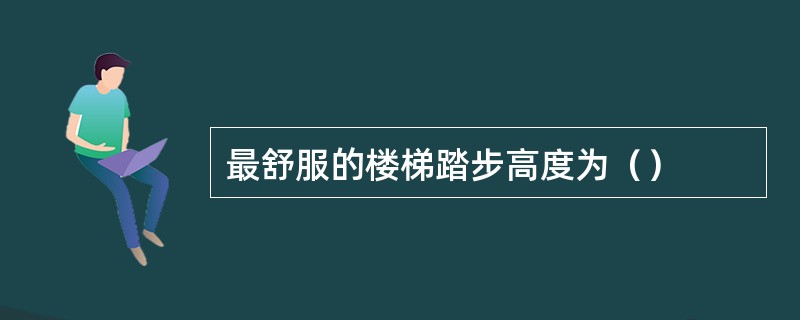 最舒服的楼梯踏步高度为（）